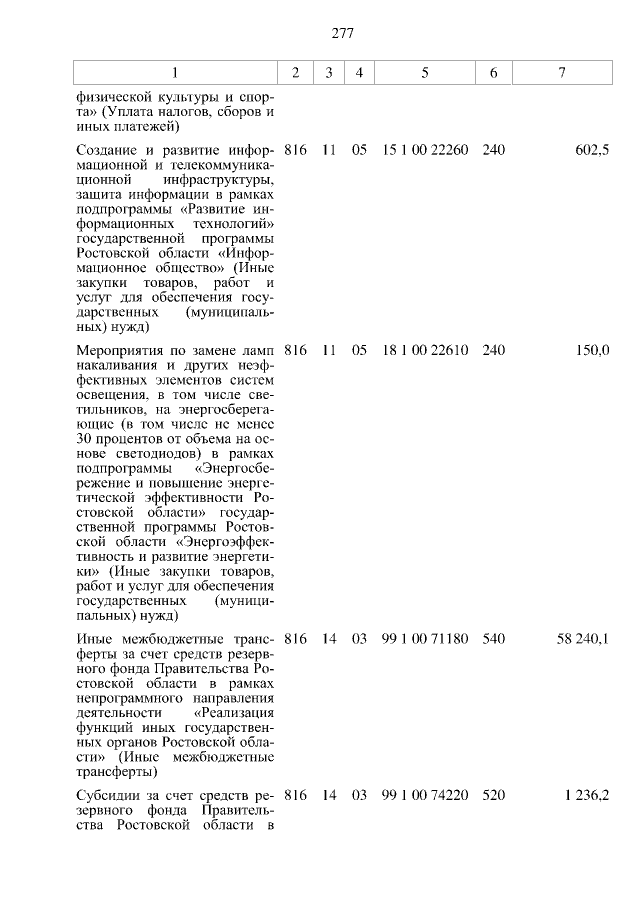 277

| 1 | 2 | 3 | 4 | 5 | 6 | 7 |
|---|---|---|---|---|---|---|
| физической культуры и спорта» (Уплата налогов, сборов и иных платежей) | | | | | | |
| Создание и развитие информационной и телекоммуникационной инфраструктуры, защита информации в рамках подпрограммы «Развитие информационных технологий» государственной программы Ростовской области «Информационное общество» (Иные закупки товаров, работ и услуг для обеспечения государственных (муниципальных) нужд) | 816 | 11 | 05 | 15 1 00 22260 | 240 | 602,5 |
| Мероприятия по замене ламп накаливания и других неэффективных элементов систем освещения, в том числе светильников, на энергосберегающие (в том числе не менее 30 процентов от объема на основе светодиодов) в рамках подпрограммы «Энергосбережение и повышение энергетической эффективности Ростовской области» государственной программы Ростовской области «Энергоэффективность и развитие энергетики» (Иные закупки товаров, работ и услуг для обеспечения государственных (муниципальных) нужд) | 816 | 11 | 05 | 18 1 00 22610 | 240 | 150,0 |
| Иные межбюджетные трансферты за счет средств резервного фонда Правительства Ростовской области в рамках непрограммного направления деятельности «Реализация функций иных государственных органов Ростовской области» (Иные межбюджетные трансферты) | 816 | 14 | 03 | 99 1 00 71180 | 540 | 58 240,1 |
| Субсидии за счет средств резервного фонда Правительства Ростовской области в | 816 | 14 | 03 | 99 1 00 74220 | 520 | 1 236,2 |